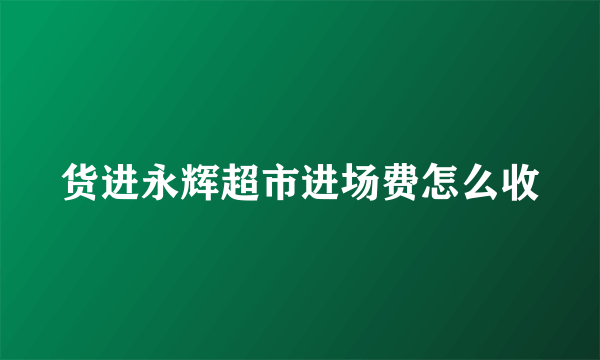 货进永辉超市进场费怎么收